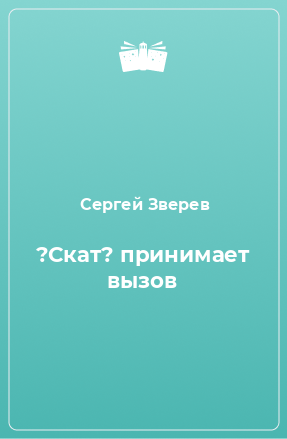 Сергей Зверев

?Скат? принимает вызов